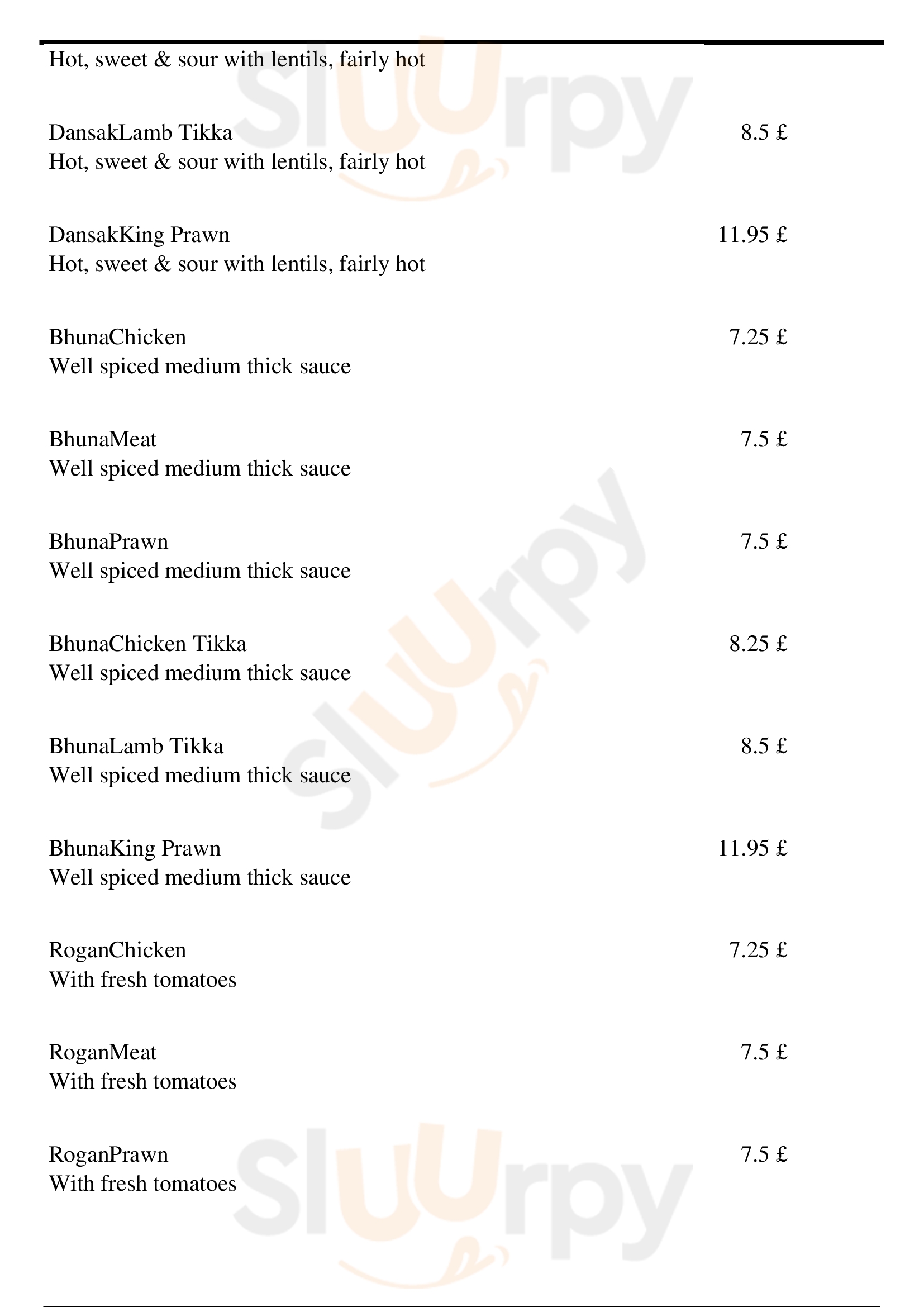 Hot, sweet & sour with lentils, fairly hot

DansakLamb Tikka 8.5 £
Hot, sweet & sour with lentils, fairly hot

DansakKing Prawn 11.95 £
Hot, sweet & sour with lentils, fairly hot

BhunaChicken 7.25 £
Well spiced medium thick sauce

BhunaMeat 7.5 £
Well spiced medium thick sauce

BhunaPrawn 7.5 £
Well spiced medium thick sauce

BhunaChicken Tikka 8.25 £
Well spiced medium thick sauce

BhunaLamb Tikka 8.5 £
Well spiced medium thick sauce

BhunaKing Prawn 11.95 £
Well spiced medium thick sauce

RoganChicken 7.25 £
With fresh tomatoes

RoganMeat 7.5 £
With fresh tomatoes

RoganPrawn 7.5 £
With fresh tomatoes

Sluurpy